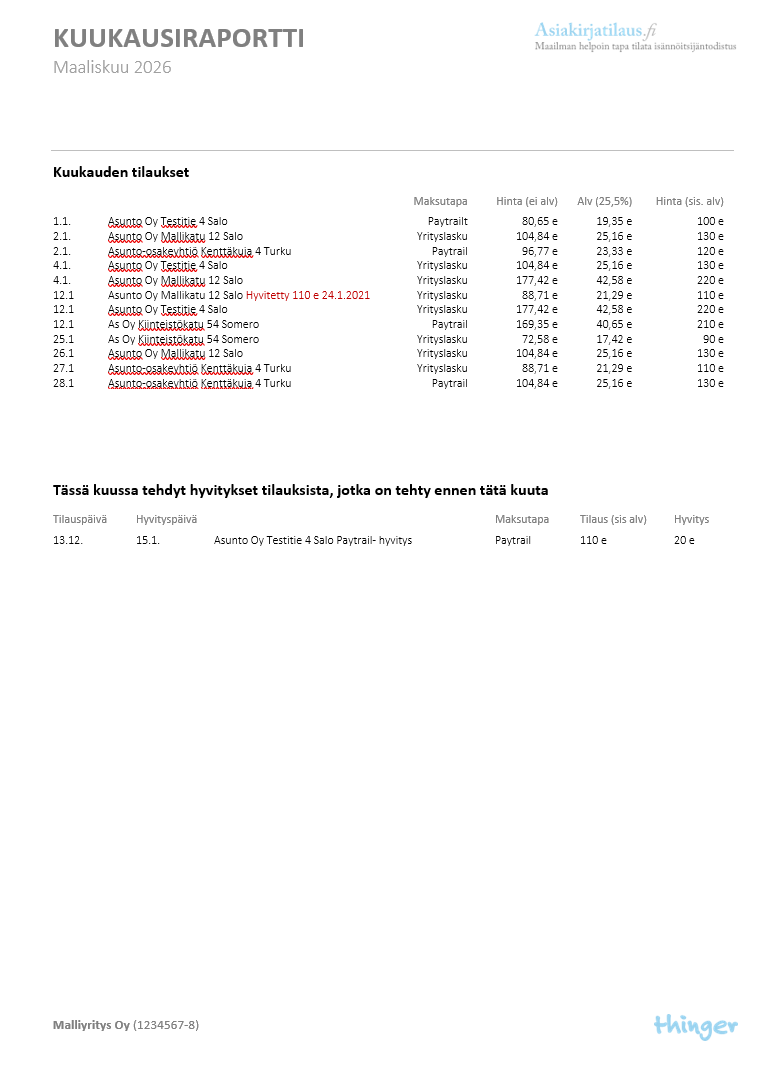 KUUKAUSIRAPORTTI
Maaliskuu 2026

Asiakirjatilaus.fi
Maailman helpoin tapa tilata isännöitsijäntodistus

Kuukauden tilaukset

|  |  | Maksutapa | Hinta (ei alv) | Alv (25,5%) | Hinta (sis. alv) |
|---|---|---|---|---|---|
| 1.1. | Asunto Oy Testitie 4 Salo | Paytrailt | 80,65 e | 19,35 e | 100 e |
| 2.1. | Asunto Oy Mallikatu 12 Salo | Yrityslasku | 104,84 e | 25,16 e | 130 e |
| 2.1. | Asunto-osakeyhtiö Kenttäkuja 4 Turku | Paytrail | 96,77 e | 23,33 e | 120 e |
| 4.1. | Asunto Oy Testitie 4 Salo | Yrityslasku | 104,84 e | 25,16 e | 130 e |
| 4.1. | Asunto Oy Mallikatu 12 Salo | Yrityslasku | 177,42 e | 42,58 e | 220 e |
| 12.1 | Asunto Oy Mallikatu 12 Salo Hyvitetty 110 e 24.1.2021 | Yrityslasku | 88,71 e | 21,29 e | 110 e |
| 12.1 | Asunto Oy Testitie 4 Salo | Yrityslasku | 177,42 e | 42,58 e | 220 e |
| 12.1 | As Oy Kiinteistökatu 54 Somero | Paytrail | 169,35 e | 40,65 e | 210 e |
| 25.1 | As Oy Kiinteistökatu 54 Somero | Yrityslasku | 72,58 e | 17,42 e | 90 e |
| 26.1 | Asunto Oy Mallikatu 12 Salo | Yrityslasku | 104,84 e | 25,16 e | 130 e |
| 27.1 | Asunto-osakeyhtiö Kenttäkuja 4 Turku | Yrityslasku | 88,71 e | 21,29 e | 110 e |
| 28.1 | Asunto-osakeyhtiö Kenttäkuja 4 Turku | Paytrail | 104,84 e | 25,16 e | 130 e |

Tässä kuussa tehdyt hyvitykset tilauksista, jotka on tehty ennen tätä kuuta

| Tilauspäivä | Hyvityspäivä |  | Maksutapa | Tilaus (sis alv) | Hyvitys |
|---|---|---|---|---|---|
| 13.12. | 15.1. | Asunto Oy Testitie 4 Salo Paytrail- hyvitys | Paytrail | 110 e | 20 e |

Malliyritys Oy (1234567-8)

thinger